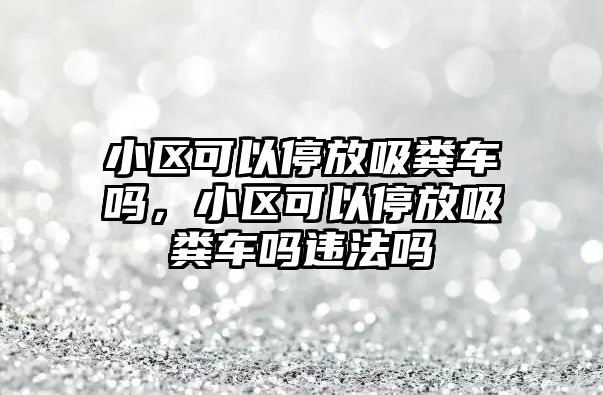 小区可以停放吸粪车吗，小区可以停放吸粪车吗违法吗